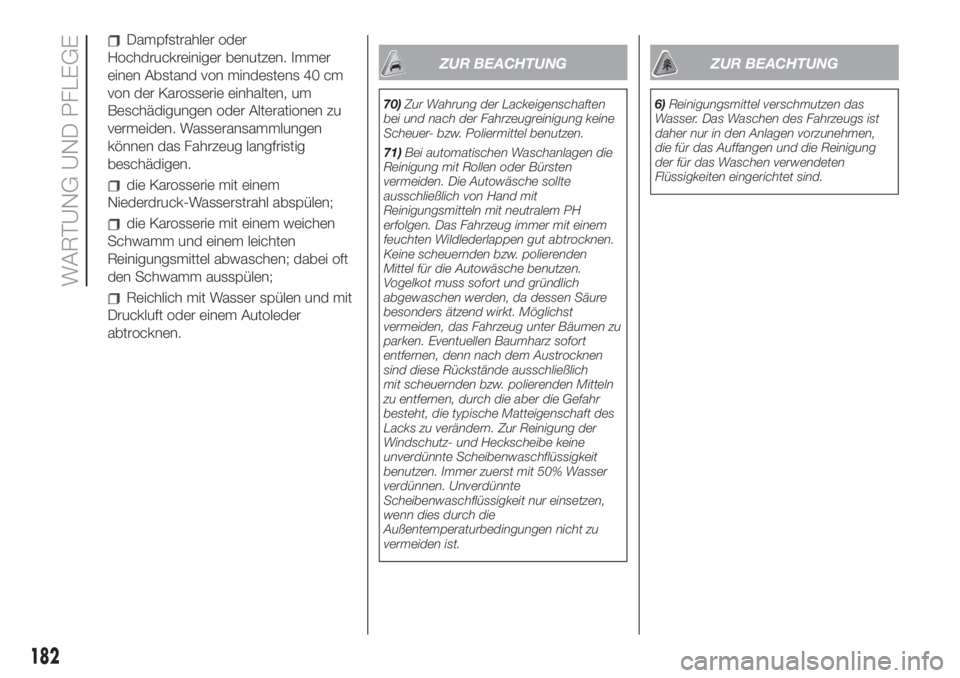 WARTUNG UND PFLEGE

Dampfstrahler oder Hochdruckreiniger benutzen. Immer einen Abstand von mindestens 40 cm von der Karosserie einhalten, um Beschädigungen oder Alterationen zu vermeiden. Wasseransammlungen können das Fahrzeug langfristig beschädigen.

die Karosserie mit einem Niederdruck-Wasserstrahl abspülen;

die Karosserie mit einem weichen Schwamm und einem leichten Reinigungsmittel abwaschen; dabei oft den Schwamm ausspülen;

Reichlich mit Wasser spülen und mit Druckluft oder einem Autoleder abtrocknen.

ZUR BEACHTUNG

70) Zur Wahrung der Lackeigenschaften bei und nach der Fahrzeugreinigung keine Scheuer- bzw. Poliermittel benutzen.

71) Bei automatischen Waschanlagen die Reinigung mit Rollen oder Bürsten vermeiden. Die Autowäsche sollte ausschließlich von Hand mit Reinigungsmitteln mit neutralem PH erfolgen. Das Fahrzeug immer mit einem feuchten Wildlederlappen gut abtrocknen. Keine scheuernden bzw. polierenden Mittel für die Autowäsche benutzen. Vogelkot muss sofort und gründlich abgewaschen werden, da dessen Säure besonders ätzend wirkt. Möglichst vermeiden, das Fahrzeug unter Bäumen zu parken. Eventuellen Baumharz sofort entfernen, denn nach dem Austrocknen sind diese Rückstände ausschließlich mit scheuernden bzw. polierenden Mitteln zu entfernen, durch die aber die Gefahr besteht, die typische Matteigenschaft des Lacks zu verändern. Zur Reinigung der Windschutz- und Heckscheibe keine unverdünnte Scheibenwaschflüssigkeit benutzen. Immer zuerst mit 50% Wasser verdünnen. Unverdünnte Scheibenwaschflüssigkeit nur einsetzen, wenn dies durch die Außentemperaturbedingungen nicht zu vermeiden ist.

ZUR BEACHTUNG

6) Reinigungsmittel verschmutzen das Wasser. Das Waschen des Fahrzeugs ist daher nur in den Anlagen vorzunehmen, die für das Auffangen und die Reinigung der für das Waschen verwendeten Flüssigkeiten eingerichtet sind.

182

carmanualsonline.info